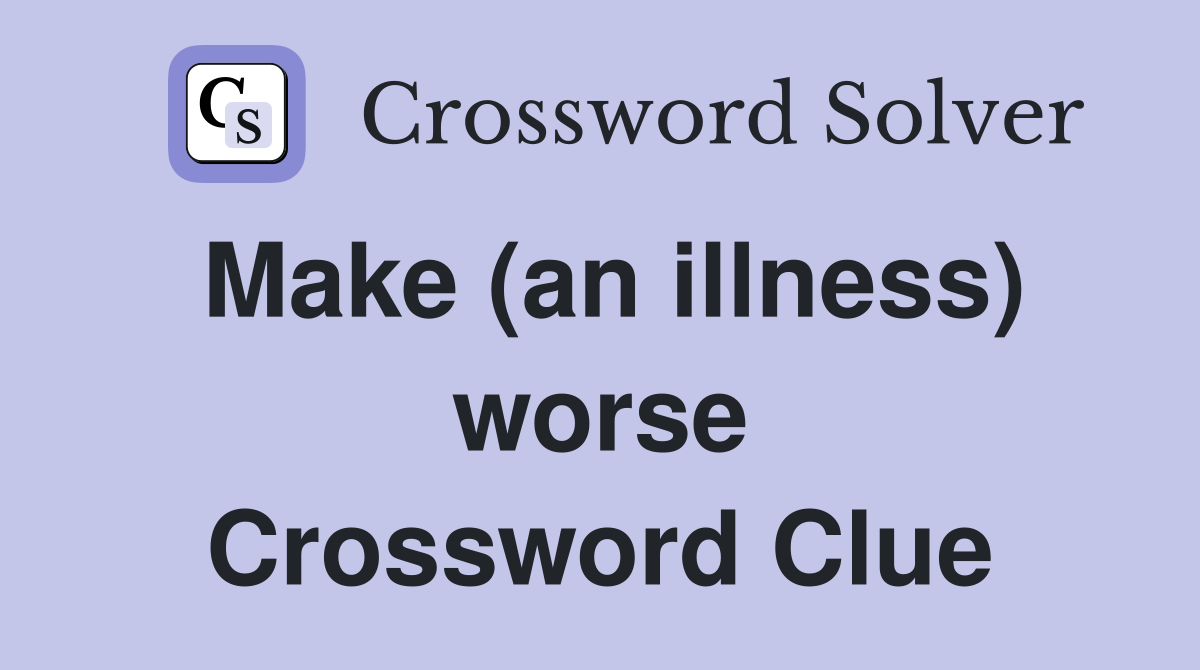 CS Crossword Solver

Make (an illness) worse Crossword Clue